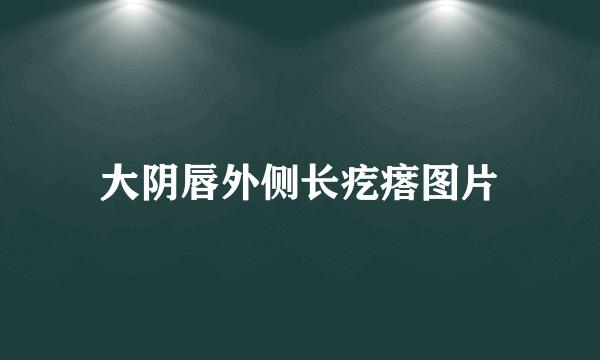 大阴唇外侧长疙瘩图片